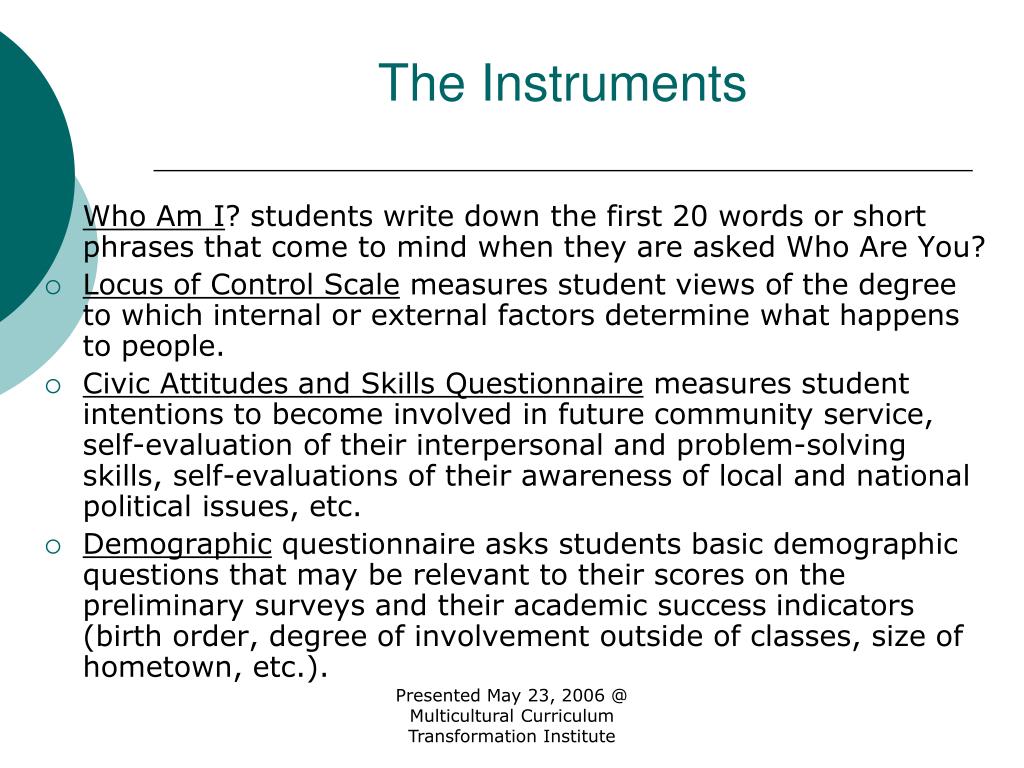 The Instruments

Who Am I? students write down the first 20 words or short phrases that come to mind when they are asked Who Are You?

Locus of Control Scale measures student views of the degree to which internal or external factors determine what happens to people.

Civic Attitudes and Skills Questionnaire measures student intentions to become involved in future community service, self-evaluation of their interpersonal and problem-solving skills, self-evaluations of their awareness of local and national political issues, etc.

Demographic questionnaire asks students basic demographic questions that may be relevant to their scores on the preliminary surveys and their academic success indicators (birth order, degree of involvement outside of classes, size of hometown, etc.).

Presented May 23, 2006 @ Multicultural Curriculum Transformation Institute